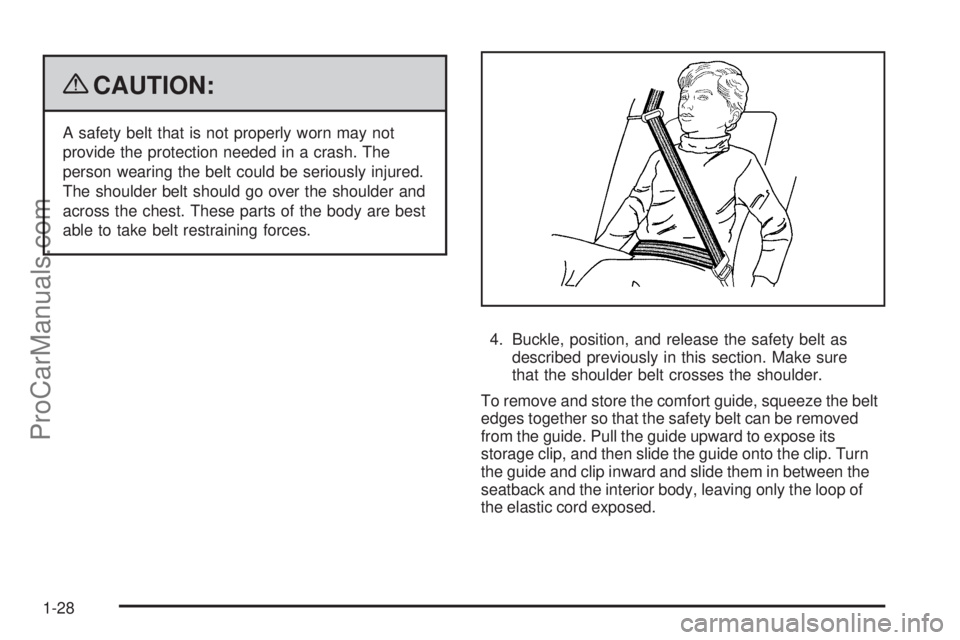 CAUTION:

A safety belt that is not properly worn may not provide the protection needed in a crash. The person wearing the belt could be seriously injured. The shoulder belt should go over the shoulder and across the chest. These parts of the body are best able to take belt restraining forces.

4. Buckle, position, and release the safety belt as described previously in this section. Make sure that the shoulder belt crosses the shoulder.

To remove and store the comfort guide, squeeze the belt edges together so that the safety belt can be removed from the guide. Pull the guide upward to expose its storage clip, and then slide the guide onto the clip. Turn the guide and clip inward and slide them in between the seatback and the interior body, leaving only the loop of the elastic cord exposed.

1-28

ProCarManuals.com

carmanualsonline.info